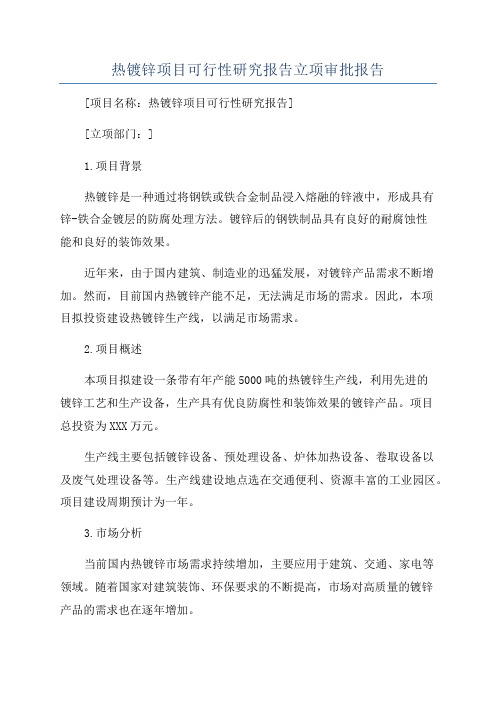 热镀锌项目可行性研究报告立项审批报告

[项目名称：热镀锌项目可行性研究报告]

[立项部门：]

1.项目背景

热镀锌是一种通过将钢铁或铁合金制品浸入熔融的锌液中，形成具有锌-铁合金镀层的防腐处理方法。镀锌后的钢铁制品具有良好的耐腐蚀性能和良好的装饰效果。

近年来，由于国内建筑、制造业的迅猛发展，对镀锌产品需求不断增加。然而，目前国内热镀锌产能不足，无法满足市场的需求。因此，本项目拟投资建设热镀锌生产线，以满足市场需求。

2.项目概述

本项目拟建设一条带有年产能5000吨的热镀锌生产线，利用先进的镀锌工艺和生产设备，生产具有优良防腐性和装饰效果的镀锌产品。项目总投资为XXX万元。

生产线主要包括镀锌设备、预处理设备、炉体加热设备、卷取设备以及废气处理设备等。生产线建设地点选在交通便利、资源丰富的工业园区。项目建设周期预计为一年。

3.市场分析

当前国内热镀锌市场需求持续增加，主要应用于建筑、交通、家电等领域。随着国家对建筑装饰、环保要求的不断提高，市场对高质量的镀锌产品的需求也在逐年增加。